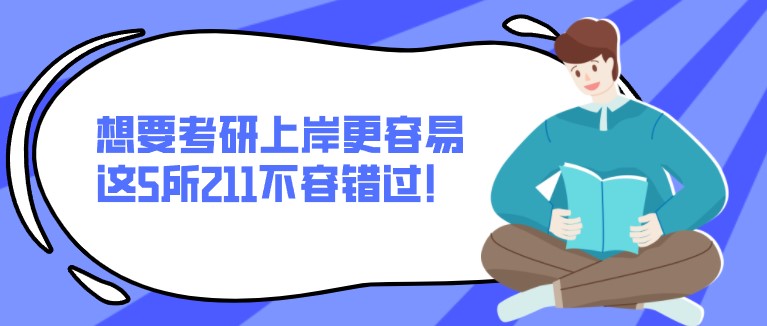 想要考研上岸更容易
这5所211不容错过!